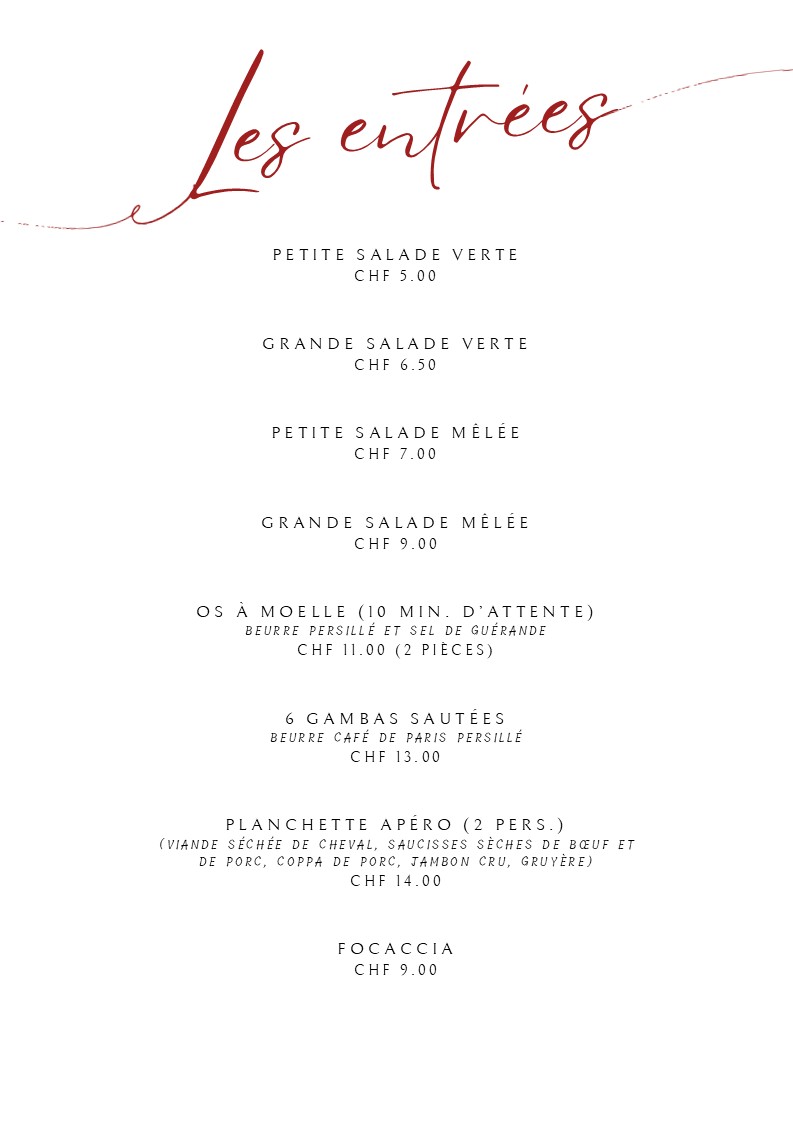 Les entrées

PETITE SALADE VERTE
CHF 5.00

GRANDE SALADE VERTE
CHF 6.50

PETITE SALADE MÊLÉE
CHF 7.00

GRANDE SALADE MÊLÉE
CHF 9.00

OS À MOELLE (10 MIN. D'ATTENTE)
BEURRE PERSILLÉ ET SEL DE GUÉRANDE
CHF 11.00 (2 PIÈCES)

6 GAMBAS SAUTÉES
BEURRE CAFÉ DE PARIS PERSILLÉ
CHF 13.00

PLANCHETTE APÉRO (2 PERS.)
(VIANDE SÉCHÉE DE CHEVAL, SAUCISSES SÈCHES DE BŒUF ET DE PORC, COPPA DE PORC, JAMBON CRU, GRUYÈRE)
CHF 14.00

FOCACCIA
CHF 9.00